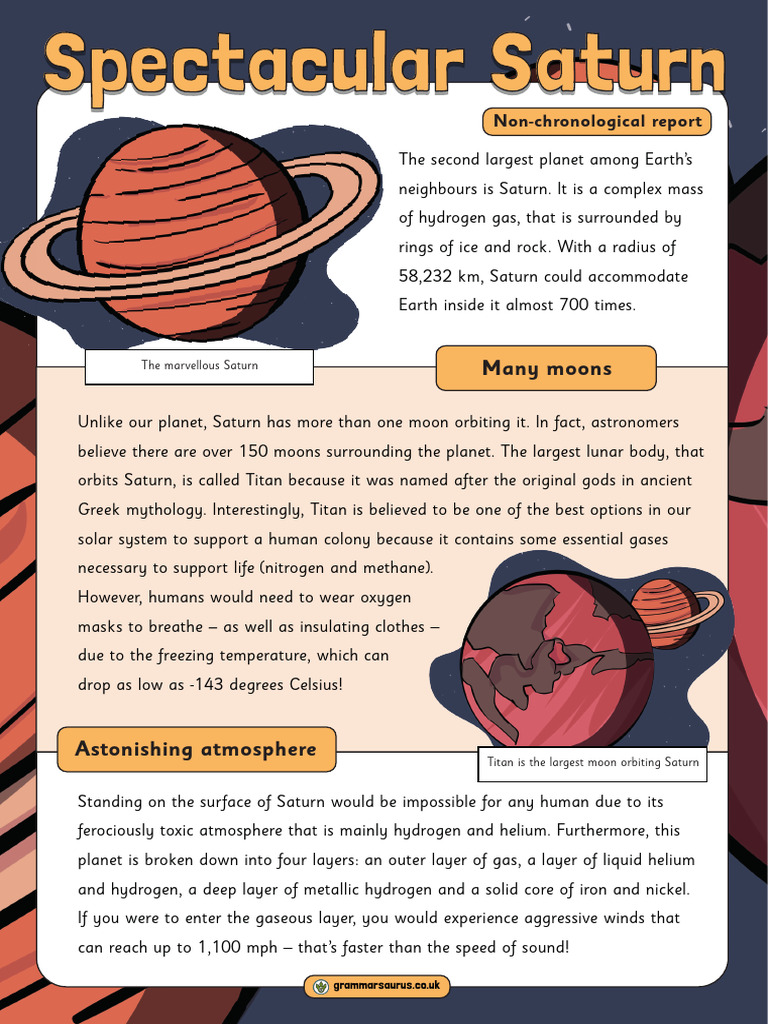 Spectacular Saturn

Non-chronological report

The second largest planet among Earth's neighbours is Saturn. It is a complex mass of hydrogen gas, that is surrounded by rings of ice and rock. With a radius of 58,232 km, Saturn could accommodate Earth inside it almost 700 times.

The marvellous Saturn

Many moons

Unlike our planet, Saturn has more than one moon orbiting it. In fact, astronomers believe there are over 150 moons surrounding the planet. The largest lunar body, that orbits Saturn, is called Titan because it was named after the original gods in ancient Greek mythology. Interestingly, Titan is believed to be one of the best options in our solar system to support a human colony because it contains some essential gases necessary to support life (nitrogen and methane). However, humans would need to wear oxygen masks to breathe – as well as insulating clothes – due to the freezing temperature, which can drop as low as -143 degrees Celsius!

Titan is the largest moon orbiting Saturn

Astonishing atmosphere

Standing on the surface of Saturn would be impossible for any human due to its ferociously toxic atmosphere that is mainly hydrogen and helium. Furthermore, this planet is broken down into four layers: an outer layer of gas, a layer of liquid helium and hydrogen, a deep layer of metallic hydrogen and a solid core of iron and nickel. If you were to enter the gaseous layer, you would experience aggressive winds that can reach up to 1,100 mph – that's faster than the speed of sound!

grammarsaurus.co.uk